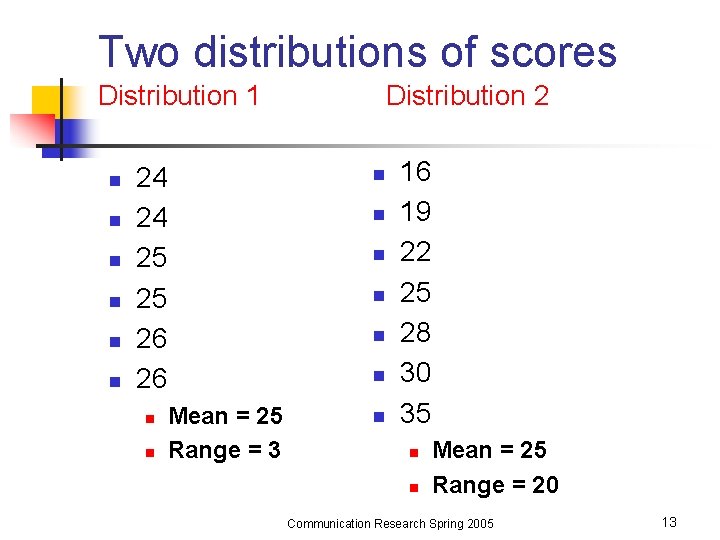 Two distributions of scores

Distribution 1

• 24
• 24
• 25
• 25
• 26
• 26
• Mean = 25
• Range = 3

Distribution 2

• 16
• 19
• 22
• 25
• 28
• 30
• 35
• Mean = 25
• Range = 20

Communication Research Spring 2005

13